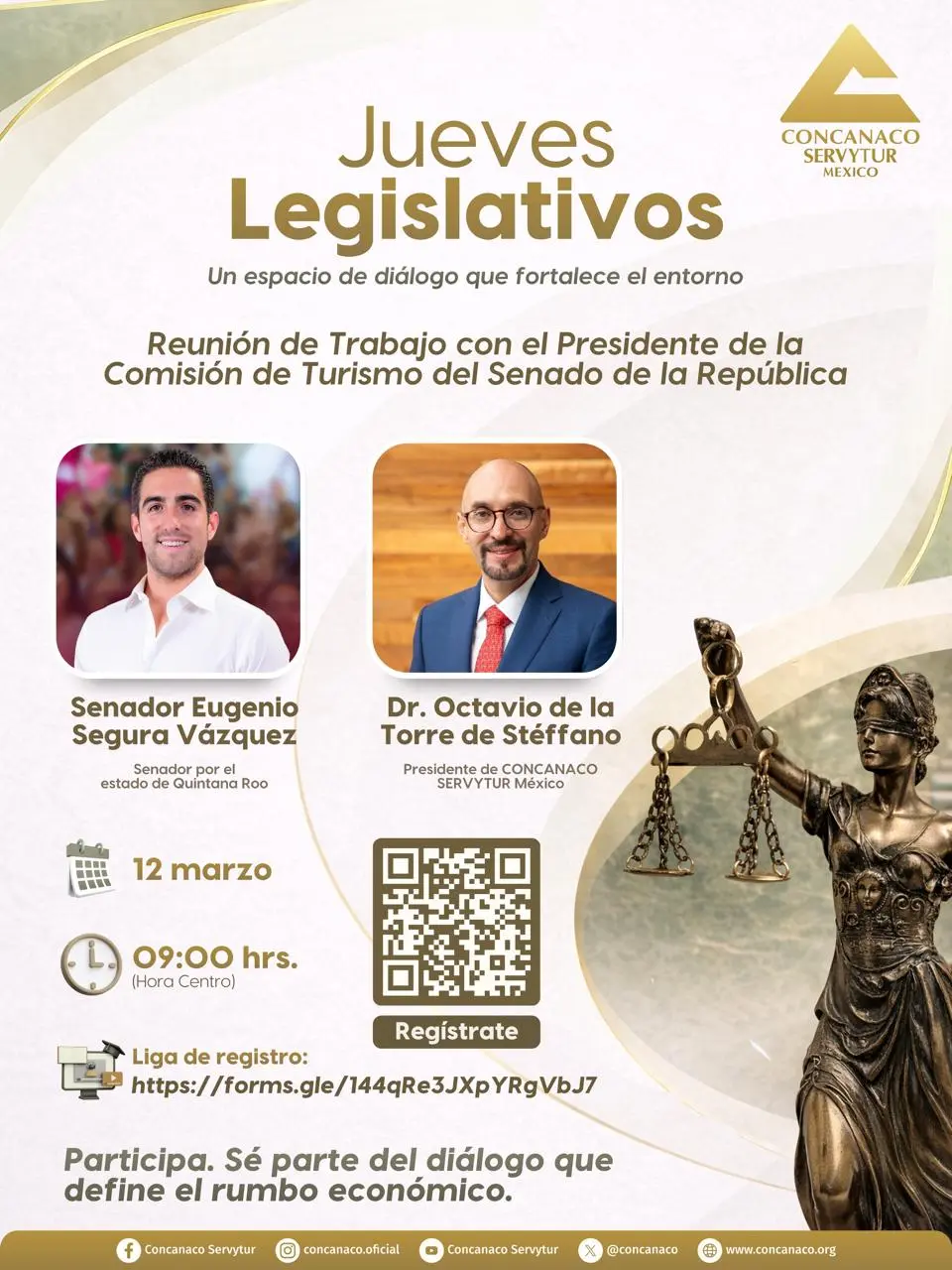 CONCANACO SERVYTUR MÉXICO

Jueves Legislativos

Un espacio de diálogo que fortalece el entorno

Reunión de Trabajo con el Presidente de la Comisión de Turismo del Senado de la República

Senador Eugenio Segura Vázquez
Senador por el estado de Quintana Roo

Dr. Octavio de la Torre de Stéffano
Presidente de CONCANACO SERVYTUR México

12 marzo

09:00 hrs.
(Hora Centro)

Regístrate

Liga de registro:
https://forms.gle/144qRe3JXpYRgVbJ7

Participa. Sé parte del diálogo que define el rumbo económico.

Concanaco Servytur   concanaco.oficial   Concanaco Servytur   @concanaco   www.concanaco.org